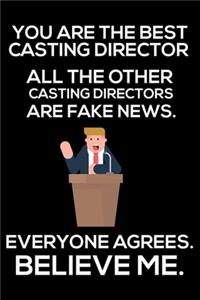 YOU ARE THE BEST CASTING DIRECTOR

ALL THE OTHER CASTING DIRECTORS ARE FAKE NEWS.

EVERYONE AGREES.
BELIEVE ME.